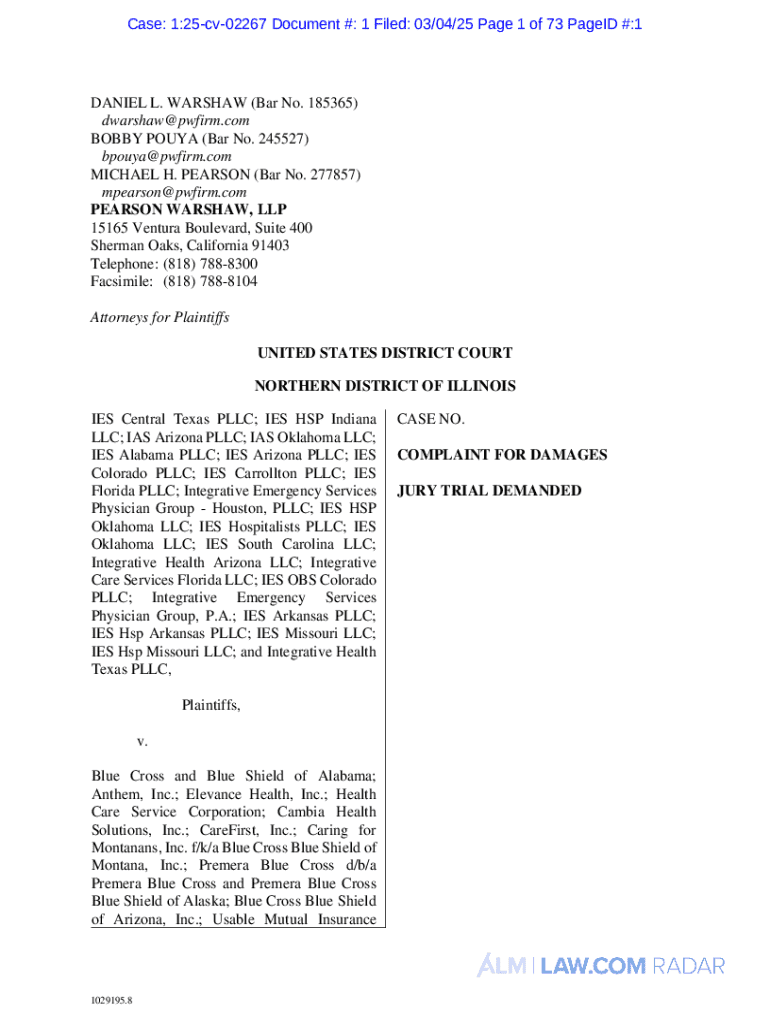 Case: 1:25-cv-02267 Document #: 1 Filed: 03/04/25 Page 1 of 73 PageID #:1

DANIEL L. WARSHAW (Bar No. 185365)
dwarshaw@pwfirm.com
BOBBY POUYA (Bar No. 245527)
bpouya@pwfirm.com
MICHAEL H. PEARSON (Bar No. 277857)
mpearson@pwfirm.com
PEARSON WARSHAW, LLP
15165 Ventura Boulevard, Suite 400
Sherman Oaks, California 91403
Telephone: (818) 788-8300
Facsimile: (818) 788-8104

Attorneys for Plaintiffs

UNITED STATES DISTRICT COURT

NORTHERN DISTRICT OF ILLINOIS

IES Central Texas PLLC; IES HSP Indiana LLC; IAS Arizona PLLC; IAS Oklahoma LLC; IES Alabama PLLC; IES Arizona PLLC; IES Colorado PLLC; IES Carrollton PLLC; IES Florida PLLC; Integrative Emergency Services Physician Group - Houston, PLLC; IES HSP Oklahoma LLC; IES Hospitalists PLLC; IES Oklahoma LLC; IES South Carolina LLC; Integrative Health Arizona LLC; Integrative Care Services Florida LLC; IES OBS Colorado PLLC; Integrative Emergency Services Physician Group, P.A.; IES Arkansas PLLC; IES Hsp Arkansas PLLC; IES Missouri LLC; IES Hsp Missouri LLC; and Integrative Health Texas PLLC,

Plaintiffs,

v.

Blue Cross and Blue Shield of Alabama; Anthem, Inc.; Elevance Health, Inc.; Health Care Service Corporation; Cambia Health Solutions, Inc.; CareFirst, Inc.; Caring for Montanans, Inc. f/k/a Blue Cross Blue Shield of Montana, Inc.; Premera Blue Cross d/b/a Premera Blue Cross and Premera Blue Cross Blue Shield of Alaska; Blue Cross Blue Shield of Arizona, Inc.; Usable Mutual Insurance

CASE NO.

COMPLAINT FOR DAMAGES

JURY TRIAL DEMANDED

ALM | LAW.COM RADAR

1029195.8